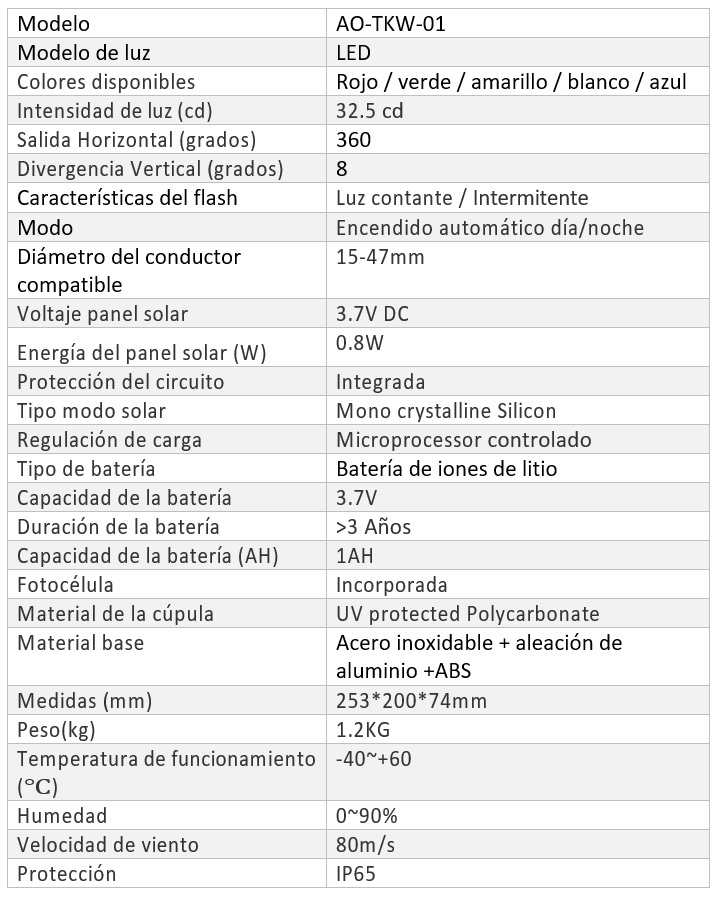 | Modelo | AO-TKW-01 |
|---|---|
| Modelo de luz | LED |
| Colores disponibles | Rojo / verde / amarillo / blanco / azul |
| Intensidad de luz (cd) | 32.5 cd |
| Salida Horizontal (grados) | 360 |
| Divergencia Vertical (grados) | 8 |
| Características del flash | Luz contante / Intermitente |
| Modo | Encendido automático día/noche |
| Diámetro del conductor compatible | 15-47mm |
| Voltaje panel solar | 3.7V DC |
| Energía del panel solar (W) | 0.8W |
| Protección del circuito | Integrada |
| Tipo modo solar | Mono crystalline Silicon |
| Regulación de carga | Microprocessor controlado |
| Tipo de batería | Batería de iones de litio |
| Capacidad de la batería | 3.7V |
| Duración de la batería | >3 Años |
| Capacidad de la batería (AH) | 1AH |
| Fotocélula | Incorporada |
| Material de la cúpula | UV protected Polycarbonate |
| Material base | Acero inoxidable + aleación de aluminio +ABS |
| Medidas (mm) | 253*200*74mm |
| Peso(kg) | 1.2KG |
| Temperatura de funcionamiento (°C) | -40~+60 |
| Humedad | 0~90% |
| Velocidad de viento | 80m/s |
| Protección | IP65 |